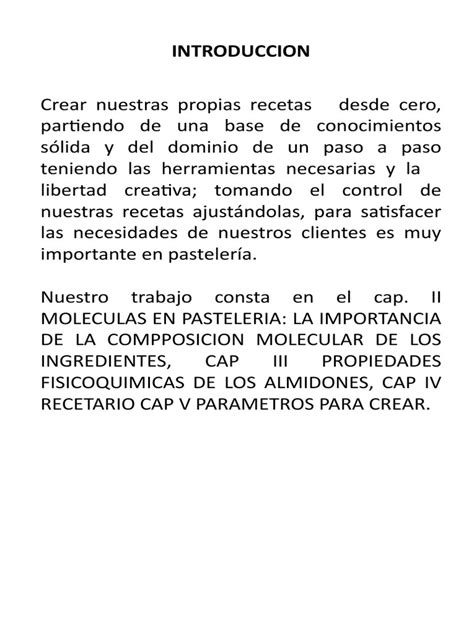 INTRODUCCION

Crear nuestras propias recetas desde cero, partiendo de una base de conocimientos sólida y del dominio de un paso a paso teniendo las herramientas necesarias y la libertad creativa; tomando el control de nuestras recetas ajustándolas, para satisfacer las necesidades de nuestros clientes es muy importante en pastelería.

Nuestro trabajo consta en el cap. II MOLECULAS EN PASTELERIA: LA IMPORTANCIA DE LA COMPPOSICION MOLECULAR DE LOS INGREDIENTES, CAP III PROPIEDADES FISICOQUIMICAS DE LOS ALMIDONES, CAP IV RECETARIO CAP V PARAMETROS PARA CREAR.